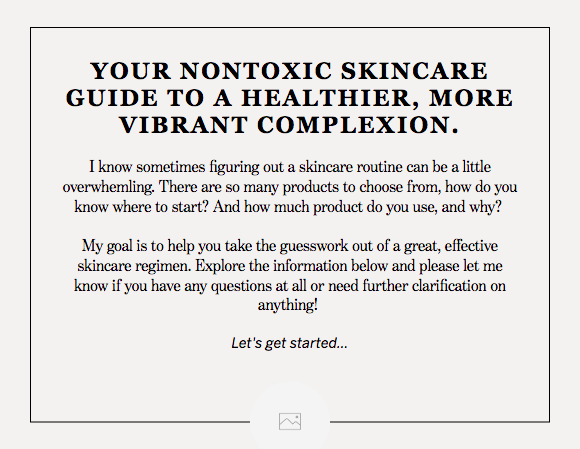 YOUR NONTOXIC SKINCARE GUIDE TO A HEALTHIER, MORE VIBRANT COMPLEXION.

I know sometimes figuring out a skincare routine can be a little overwhemling. There are so many products to choose from, how do you know where to start? And how much product do you use, and why?

My goal is to help you take the guesswork out of a great, effective skincare regimen. Explore the information below and please let me know if you have any questions at all or need further clarification on anything!

Let's get started...